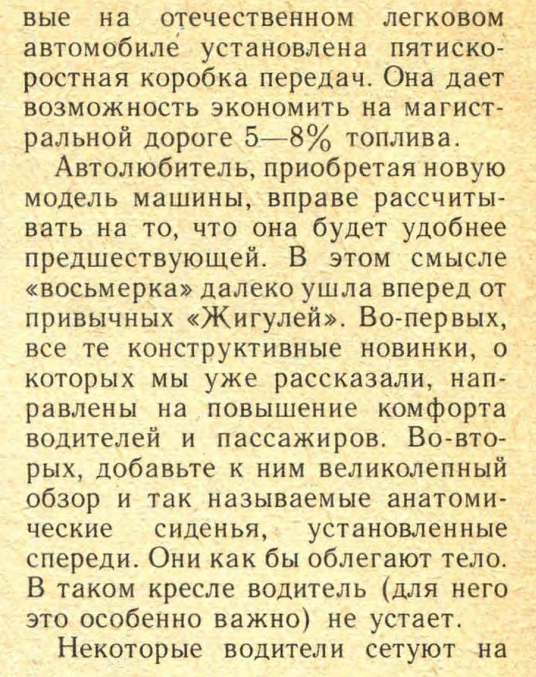 вые на отечественном легковом автомобиле установлена пятискоростная коробка передач. Она дает возможность экономить на магистральной дороге 5—8% топлива.

Автолюбитель, приобретая новую модель машины, вправе рассчитывать на то, что она будет удобнее предшествующей. В этом смысле «восьмерка» далеко ушла вперед от привычных «Жигулей». Во-первых, все те конструктивные новинки, о которых мы уже рассказали, направлены на повышение комфорта водителей и пассажиров. Во-вторых, добавьте к ним великолепный обзор и так называемые анатомические сиденья, установленные спереди. Они как бы облегают тело. В таком кресле водитель (для него это особенно важно) не устает.

Некоторые водители сетуют на